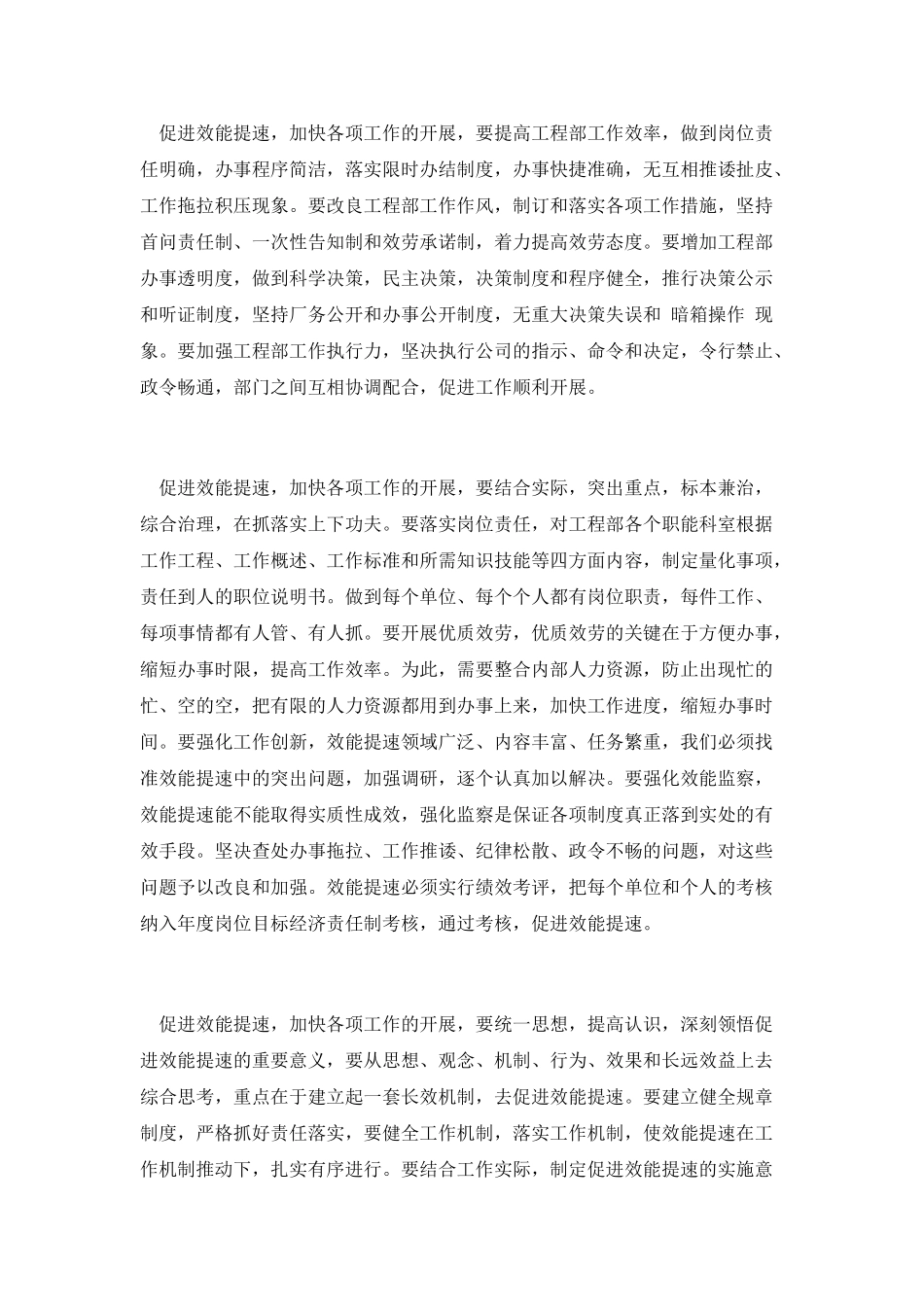 促进效能提速，加快各项工作的开展，要提高工程部工作效率，做到岗位责任明确，办事程序简洁，落实限时办结制度，办事快捷准确，无互相推诿扯皮、工作拖拉积压现象。要改良工程部工作作风，制订和落实各项工作措施，坚持首问责任制、一次性告知制和效劳承诺制，着力提高效劳态度。要增加工程部办事透明度，做到科学决策，民主决策，决策制度和程序健全，推行决策公示和听证制度，坚持厂务公开和办事公开制度，无重大决策失误和 暗箱操作 现象。要加强工程部工作执行力，坚决执行公司的指示、命令和决定，令行禁止、政令畅通，部门之间互相协调配合，促进工作顺利开展。

促进效能提速，加快各项工作的开展，要结合实际，突出重点，标本兼治，综合治理，在抓落实上下功夫。要落实岗位责任，对工程部各个职能科室根据工作工程、工作概述、工作标准和所需知识技能等四方面内容，制定量化事项，责任到人的职位说明书。做到每个单位、每个个人都有岗位职责，每件工作、每项事情都有人管、有人抓。要开展优质效劳，优质效劳的关键在于方便办事，缩短办事时限，提高工作效率。为此，需要整合内部人力资源，防止出现忙的忙、空的空，把有限的人力资源都用到办事上来，加快工作进度，缩短办事时间。要强化工作创新，效能提速领域广泛、内容丰富、任务繁重，我们必须找准效能提速中的突出问题，加强调研，逐个认真加以解决。要强化效能监察，效能提速能不能取得实质性成效，强化监察是保证各项制度真正落到实处的有效手段。坚决查处办事拖拉、工作推诿、纪律松散、政令不畅的问题，对这些问题予以改良和加强。效能提速必须实行绩效考评，把每个单位和个人的考核纳入年度岗位目标经济责任制考核，通过考核，促进效能提速。

促进效能提速，加快各项工作的开展，要统一思想，提高认识，深刻领悟促进效能提速的重要意义，要从思想、观念、机制、行为、效果和长远效益上去综合思考，重点在于建立起一套长效机制，去促进效能提速。要建立健全规章制度，严格抓好责任落实，要健全工作机制，落实工作机制，使效能提速在工作机制推动下，扎实有序进行。要结合工作实际，制定促进效能提速的实施意